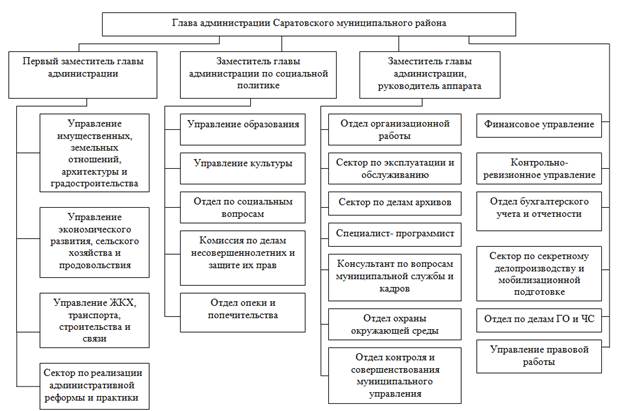 Глава администрации Саратовского муниципального района

Первый заместитель главы администрации

Управление имущественных, земельных отношений, архитектуры и градостроительства

Управление экономического развития, сельского хозяйства и продовольствия

Управление ЖКХ, транспорта, строительства и связи

Сектор по реализации административной реформы и практики

Заместитель главы администрации по социальной политике

Управление образования

Управление культуры

Отдел по социальным вопросам

Комиссия по делам несовершеннолетних и защите их прав

Отдел опеки и попечительства

Заместитель главы администрации, руководитель аппарата

Отдел организационной работы

Сектор по эксплуатации и обслуживанию

Сектор по делам архивов

Специалист- программист

Консультант по вопросам муниципальной службы и кадров

Отдел охраны окружающей среды

Отдел контроля и совершенствования муниципального управления

Финансовое управление

Контрольно-ревизионное управление

Отдел бухгалтерского учета и отчетности

Сектор по секретному делопроизводству и мобилизационной подготовке

Отдел по делам ГО и ЧС

Управление правовой работы